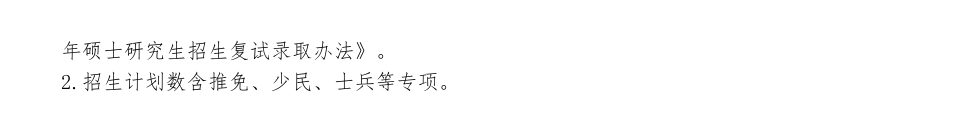 年硕士研究生招生复试录取办法》。
2.招生计划数含推免、少民、士兵等专项。